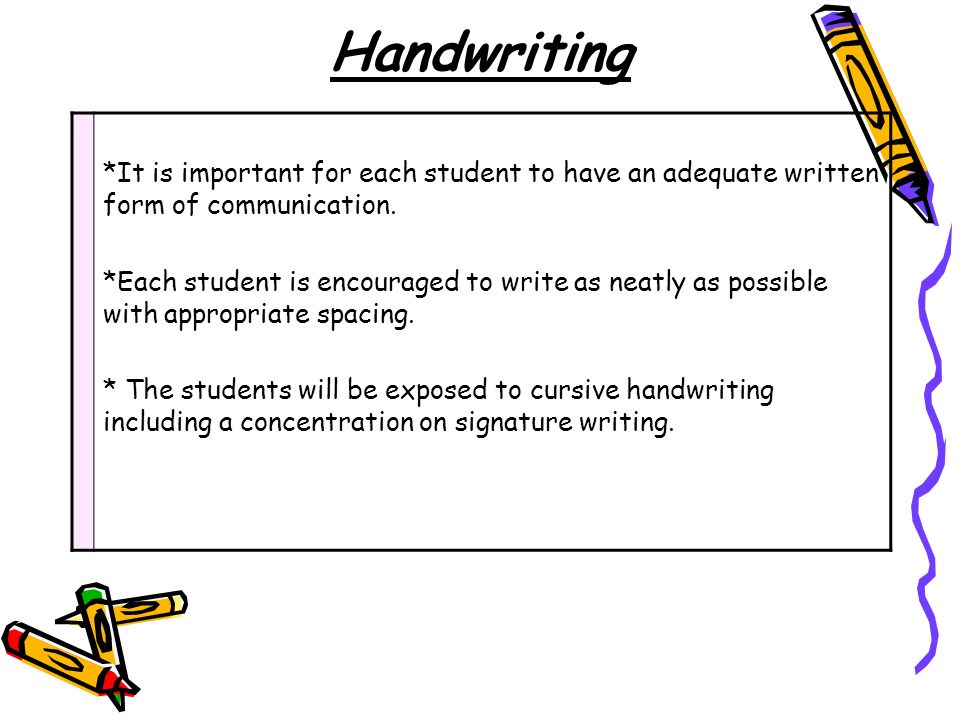 Handwriting

*It is important for each student to have an adequate written form of communication.

*Each student is encouraged to write as neatly as possible with appropriate spacing.

* The students will be exposed to cursive handwriting including a concentration on signature writing.